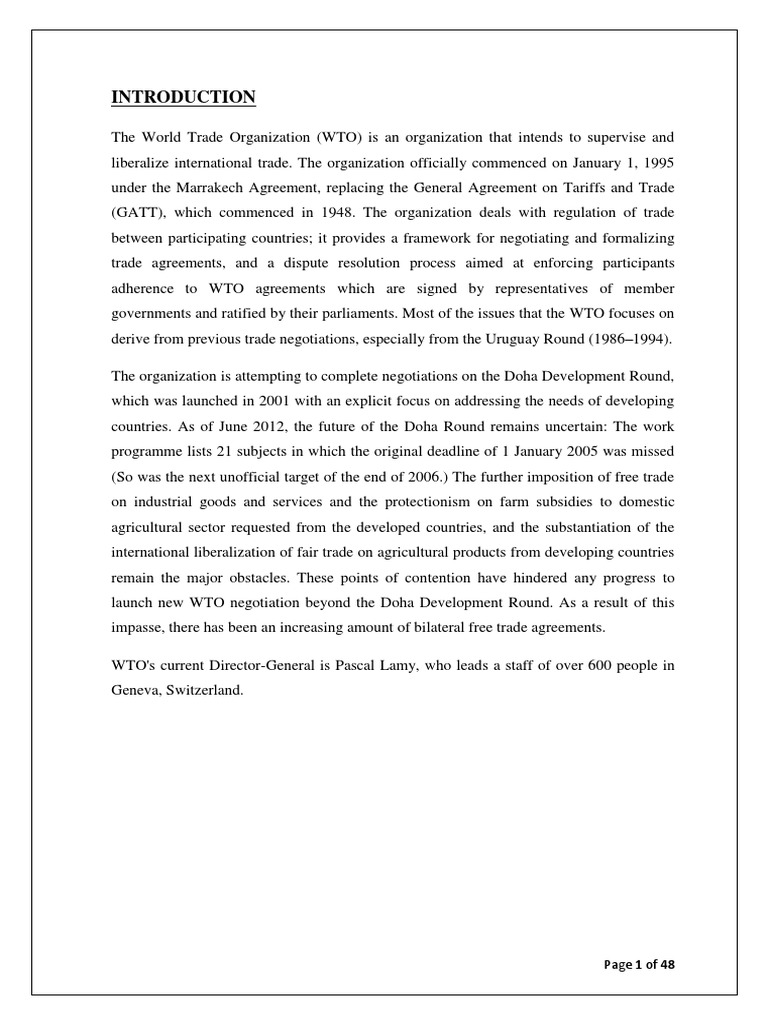 INTRODUCTION

The World Trade Organization (WTO) is an organization that intends to supervise and liberalize international trade. The organization officially commenced on January 1, 1995 under the Marrakech Agreement, replacing the General Agreement on Tariffs and Trade (GATT), which commenced in 1948. The organization deals with regulation of trade between participating countries; it provides a framework for negotiating and formalizing trade agreements, and a dispute resolution process aimed at enforcing participants adherence to WTO agreements which are signed by representatives of member governments and ratified by their parliaments. Most of the issues that the WTO focuses on derive from previous trade negotiations, especially from the Uruguay Round (1986–1994).

The organization is attempting to complete negotiations on the Doha Development Round, which was launched in 2001 with an explicit focus on addressing the needs of developing countries. As of June 2012, the future of the Doha Round remains uncertain: The work programme lists 21 subjects in which the original deadline of 1 January 2005 was missed (So was the next unofficial target of the end of 2006.) The further imposition of free trade on industrial goods and services and the protectionism on farm subsidies to domestic agricultural sector requested from the developed countries, and the substantiation of the international liberalization of fair trade on agricultural products from developing countries remain the major obstacles. These points of contention have hindered any progress to launch new WTO negotiation beyond the Doha Development Round. As a result of this impasse, there has been an increasing amount of bilateral free trade agreements.

WTO's current Director-General is Pascal Lamy, who leads a staff of over 600 people in Geneva, Switzerland.

Page 1 of 48